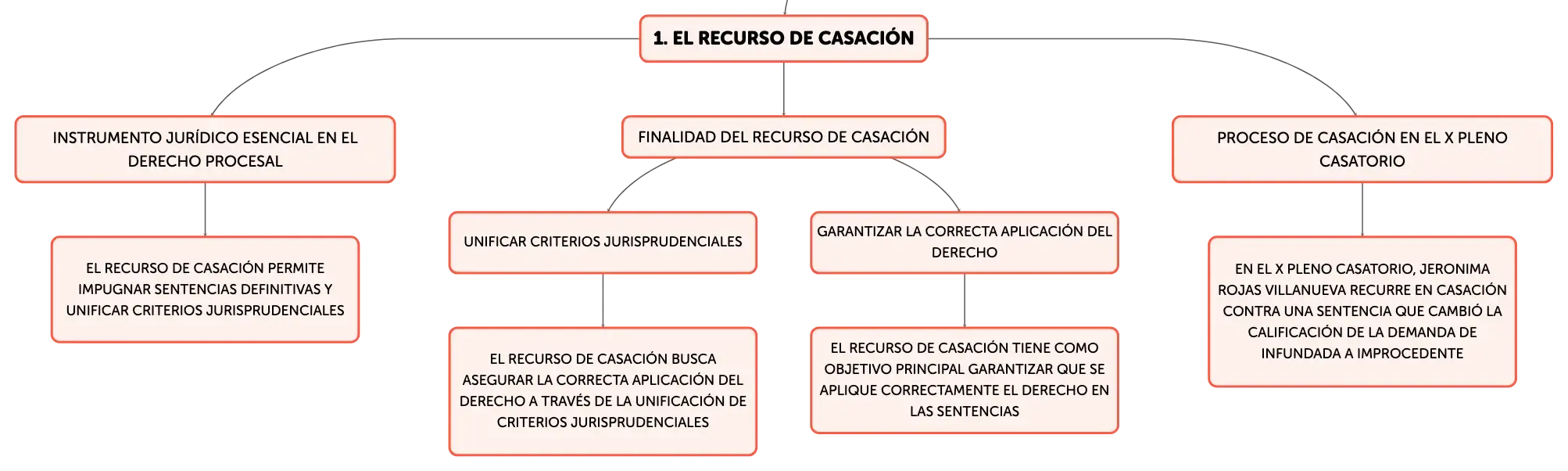 1. EL RECURSO DE CASACIÓN

INSTRUMENTO JURÍDICO ESENCIAL EN EL DERECHO PROCESAL

EL RECURSO DE CASACIÓN PERMITE IMPUGNAR SENTENCIAS DEFINITIVAS Y UNIFICAR CRITERIOS JURISPRUDENCIALES

FINALIDAD DEL RECURSO DE CASACIÓN

UNIFICAR CRITERIOS JURISPRUDENCIALES

EL RECURSO DE CASACIÓN BUSCA ASEGURAR LA CORRECTA APLICACIÓN DEL DERECHO A TRAVÉS DE LA UNIFICACIÓN DE CRITERIOS JURISPRUDENCIALES

GARANTIZAR LA CORRECTA APLICACIÓN DEL DERECHO

EL RECURSO DE CASACIÓN TIENE COMO OBJETIVO PRINCIPAL GARANTIZAR QUE SE APLIQUE CORRECTAMENTE EL DERECHO EN LAS SENTENCIAS

PROCESO DE CASACIÓN EN EL X PLENO CASATORIO

EN EL X PLENO CASATORIO, JERONIMA ROJAS VILLANUEVA RECURRE EN CASACIÓN CONTRA UNA SENTENCIA QUE CAMBIÓ LA CALIFICACIÓN DE LA DEMANDA DE INFUNDADA A IMPROCEDENTE